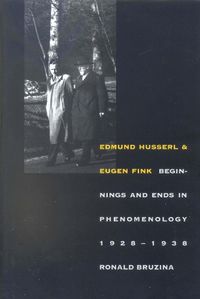 EDMUND HUSSERL &

EUGEN FINK BEGINNINGS AND ENDS IN PHENOMENOLOGY 1928–1938

RONALD BRUZINA